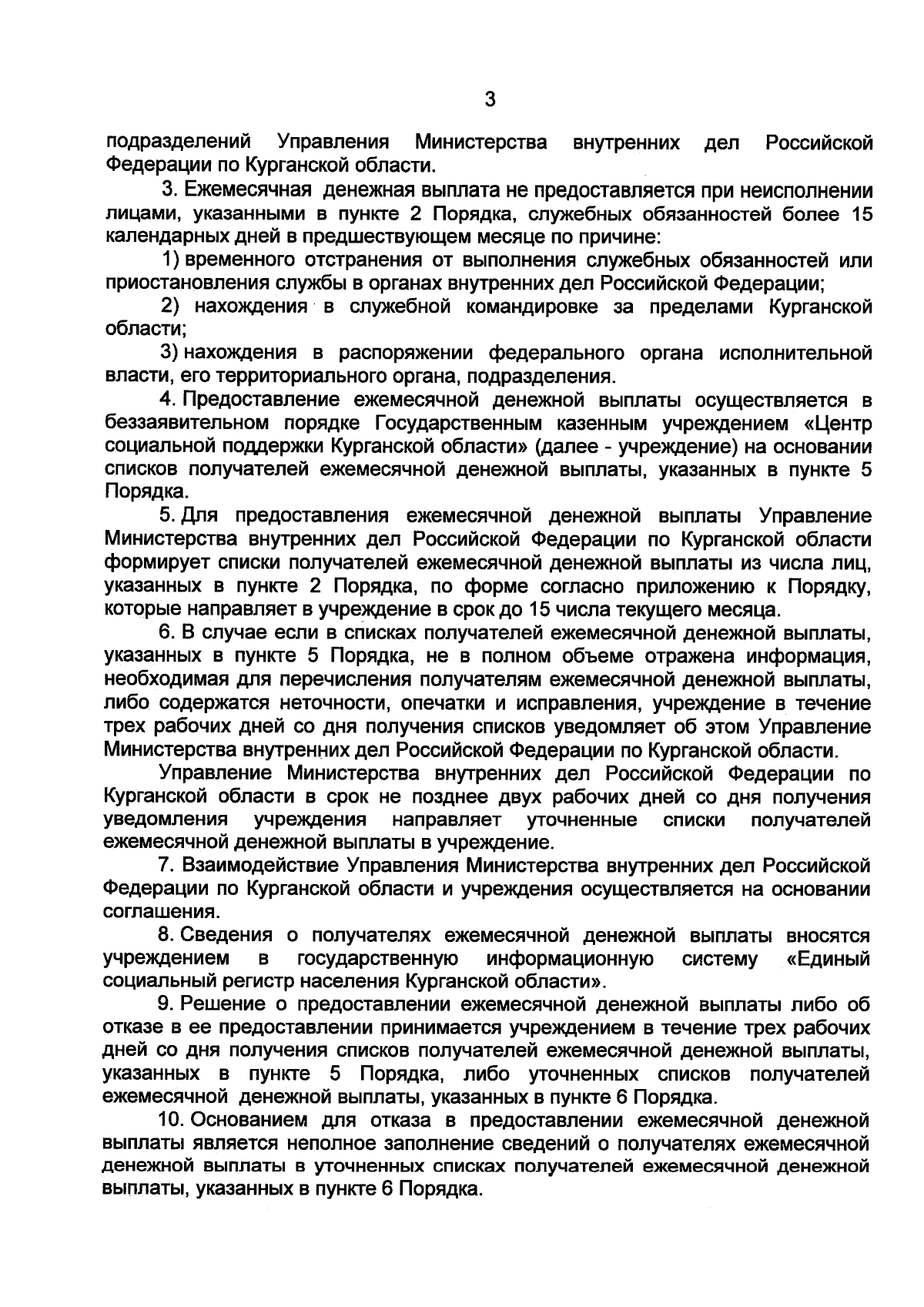 3

подразделений Управления Министерства внутренних дел Российской Федерации по Курганской области.

3. Ежемесячная денежная выплата не предоставляется при неисполнении лицами, указанными в пункте 2 Порядка, служебных обязанностей более 15 календарных дней в предшествующем месяце по причине:

1) временного отстранения от выполнения служебных обязанностей или приостановления службы в органах внутренних дел Российской Федерации;

2) нахождения в служебной командировке за пределами Курганской области;

3) нахождения в распоряжении федерального органа исполнительной власти, его территориального органа, подразделения.

4. Предоставление ежемесячной денежной выплаты осуществляется в беззаявительном порядке Государственным казенным учреждением «Центр социальной поддержки Курганской области» (далее - учреждение) на основании списков получателей ежемесячной денежной выплаты, указанных в пункте 5 Порядка.

5. Для предоставления ежемесячной денежной выплаты Управление Министерства внутренних дел Российской Федерации по Курганской области формирует списки получателей ежемесячной денежной выплаты из числа лиц, указанных в пункте 2 Порядка, по форме согласно приложению к Порядку, которые направляет в учреждение в срок до 15 числа текущего месяца.

6. В случае если в списках получателей ежемесячной денежной выплаты, указанных в пункте 5 Порядка, не в полном объеме отражена информация, необходимая для перечисления получателям ежемесячной денежной выплаты, либо содержатся неточности, опечатки и исправления, учреждение в течение трех рабочих дней со дня получения списков уведомляет об этом Управление Министерства внутренних дел Российской Федерации по Курганской области.

Управление Министерства внутренних дел Российской Федерации по Курганской области в срок не позднее двух рабочих дней со дня получения уведомления учреждения направляет уточненные списки получателей ежемесячной денежной выплаты в учреждение.

7. Взаимодействие Управления Министерства внутренних дел Российской Федерации по Курганской области и учреждения осуществляется на основании соглашения.

8. Сведения о получателях ежемесячной денежной выплаты вносятся учреждением в государственную информационную систему «Единый социальный регистр населения Курганской области».

9. Решение о предоставлении ежемесячной денежной выплаты либо об отказе в ее предоставлении принимается учреждением в течение трех рабочих дней со дня получения списков получателей ежемесячной денежной выплаты, указанных в пункте 5 Порядка, либо уточненных списков получателей ежемесячной денежной выплаты, указанных в пункте 6 Порядка.

10. Основанием для отказа в предоставлении ежемесячной денежной выплаты является неполное заполнение сведений о получателях ежемесячной денежной выплаты в уточненных списках получателей ежемесячной денежной выплаты, указанных в пункте 6 Порядка.